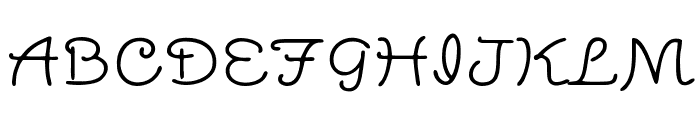 ABCDEFGHIJKLM